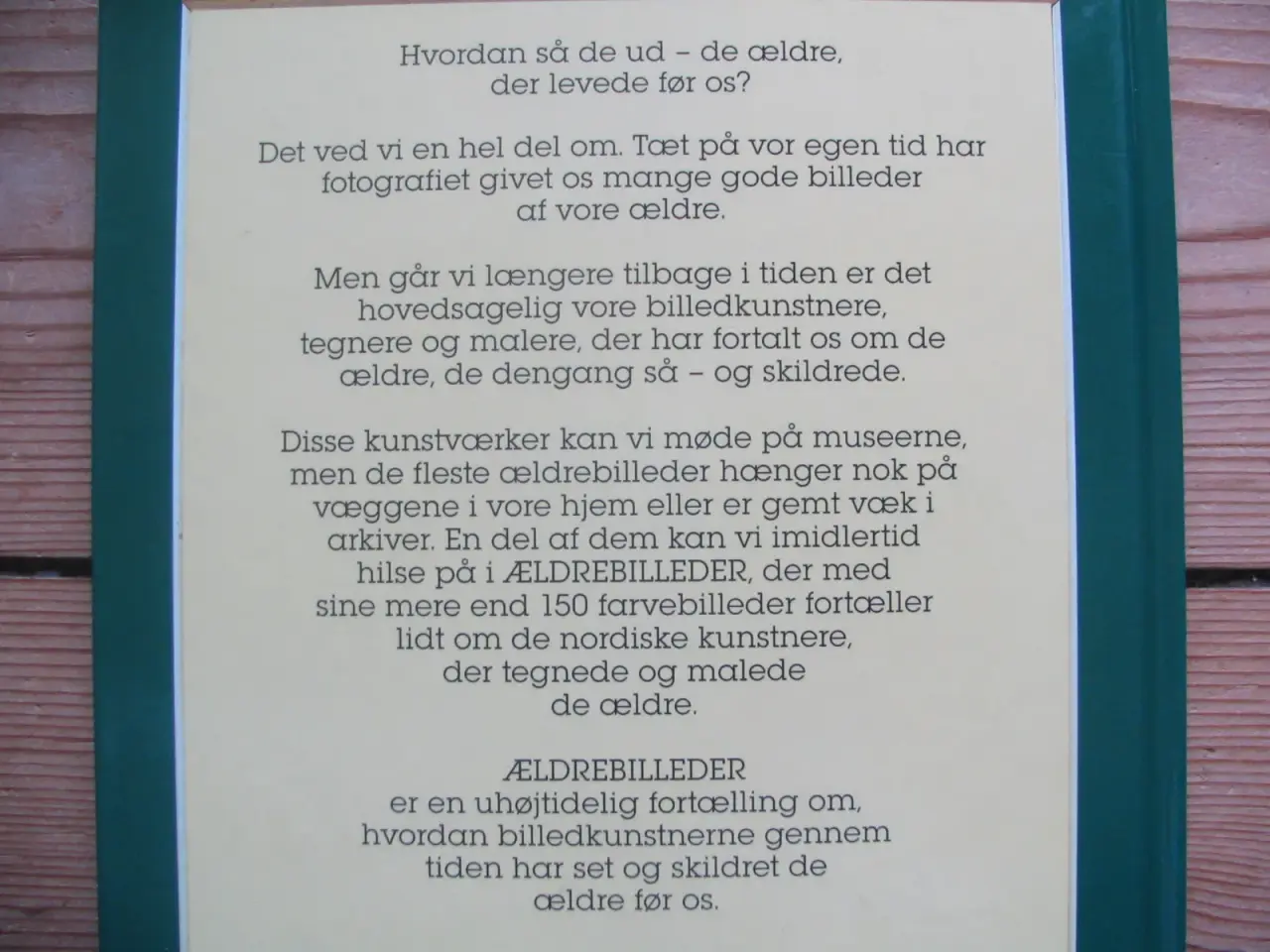 Hvordan så de ud – de ældre, der levede før os?

Det ved vi en hel del om. Tæt på vor egen tid har fotografiet givet os mange gode billeder af vore ældre.

Men går vi længere tilbage i tiden er det hovedsagelig vore billedkunstnere, tegnere og malere, der har fortalt os om de ældre, de dengang så – og skildrede.

Disse kunstværker kan vi møde på museerne, men de fleste ældrebilleder hænger nok på væggene i vore hjem eller er gemt væk i arkiver. En del af dem kan vi imidlertid hilse på i ÆLDREBILLEDER, der med sine mere end 150 farvebilleder fortæller lidt om de nordiske kunstnere, der tegnede og malede de ældre.

ÆLDREBILLEDER er en uhøjtidelig fortælling om, hvordan billedkunstnerne gennem tiden har set og skildret de ældre før os.